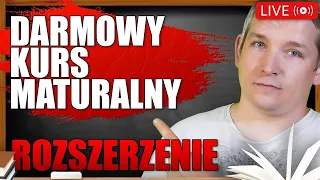 LIVE

DARMOWY KURS MATURALNY

ROZSZERZENIE